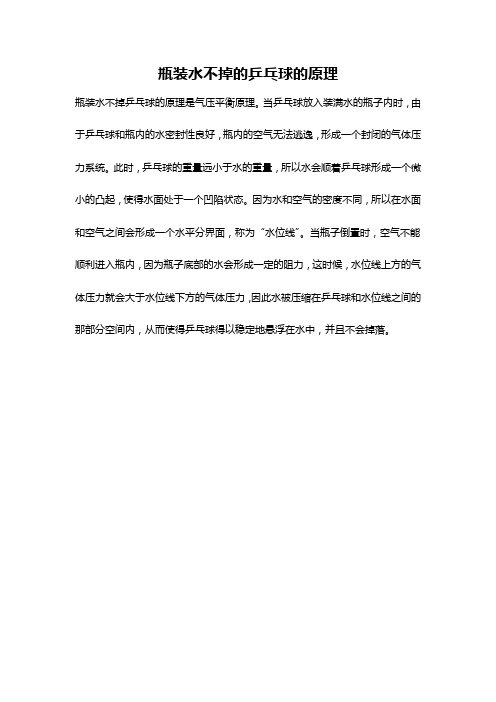 瓶装水不掉的乒乓球的原理

瓶装水不掉乒乓球的原理是气压平衡原理。当乒乓球放入装满水的瓶子内时，由于乒乓球和瓶内的水密封性良好，瓶内的空气无法逃逸，形成一个封闭的气体压力系统。此时，乒乓球的重量远小于水的重量，所以水会顺着乒乓球形成一个微小的凸起，使得水面处于一个凹陷状态。因为水和空气的密度不同，所以在水面和空气之间会形成一个水平分界面，称为“水位线”。当瓶子倒置时，空气不能顺利进入瓶内，因为瓶子底部的水会形成一定的阻力，这时候，水位线上方的气体压力就会大于水位线下方的气体压力，因此水被压缩在乒乓球和水位线之间的那部分空间内，从而使得乒乓球得以稳定地悬浮在水中，并且不会掉落。